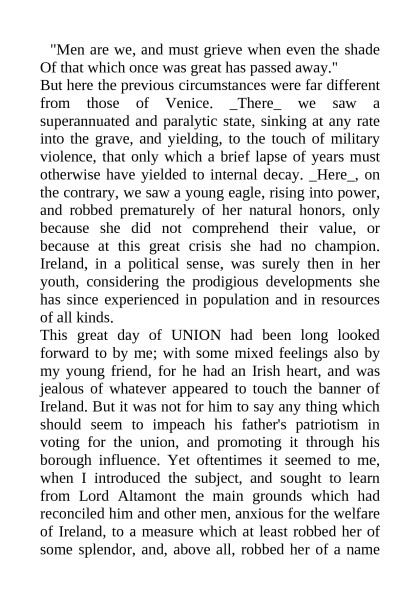 "Men are we, and must grieve when even the shade
Of that which once was great has passed away."
But here the previous circumstances were far different from those of Venice. _There_ we saw a superannuated and paralytic state, sinking at any rate into the grave, and yielding, to the touch of military violence, that only which a brief lapse of years must otherwise have yielded to internal decay. _Here_, on the contrary, we saw a young eagle, rising into power, and robbed prematurely of her natural honors, only because she did not comprehend their value, or because at this great crisis she had no champion. Ireland, in a political sense, was surely then in her youth, considering the prodigious developments she has since experienced in population and in resources of all kinds.
This great day of UNION had been long looked forward to by me; with some mixed feelings also by my young friend, for he had an Irish heart, and was jealous of whatever appeared to touch the banner of Ireland. But it was not for him to say any thing which should seem to impeach his father's patriotism in voting for the union, and promoting it through his borough influence. Yet oftentimes it seemed to me, when I introduced the subject, and sought to learn from Lord Altamont the main grounds which had reconciled him and other men, anxious for the welfare of Ireland, to a measure which at least robbed her of some splendor, and, above all, robbed her of a name